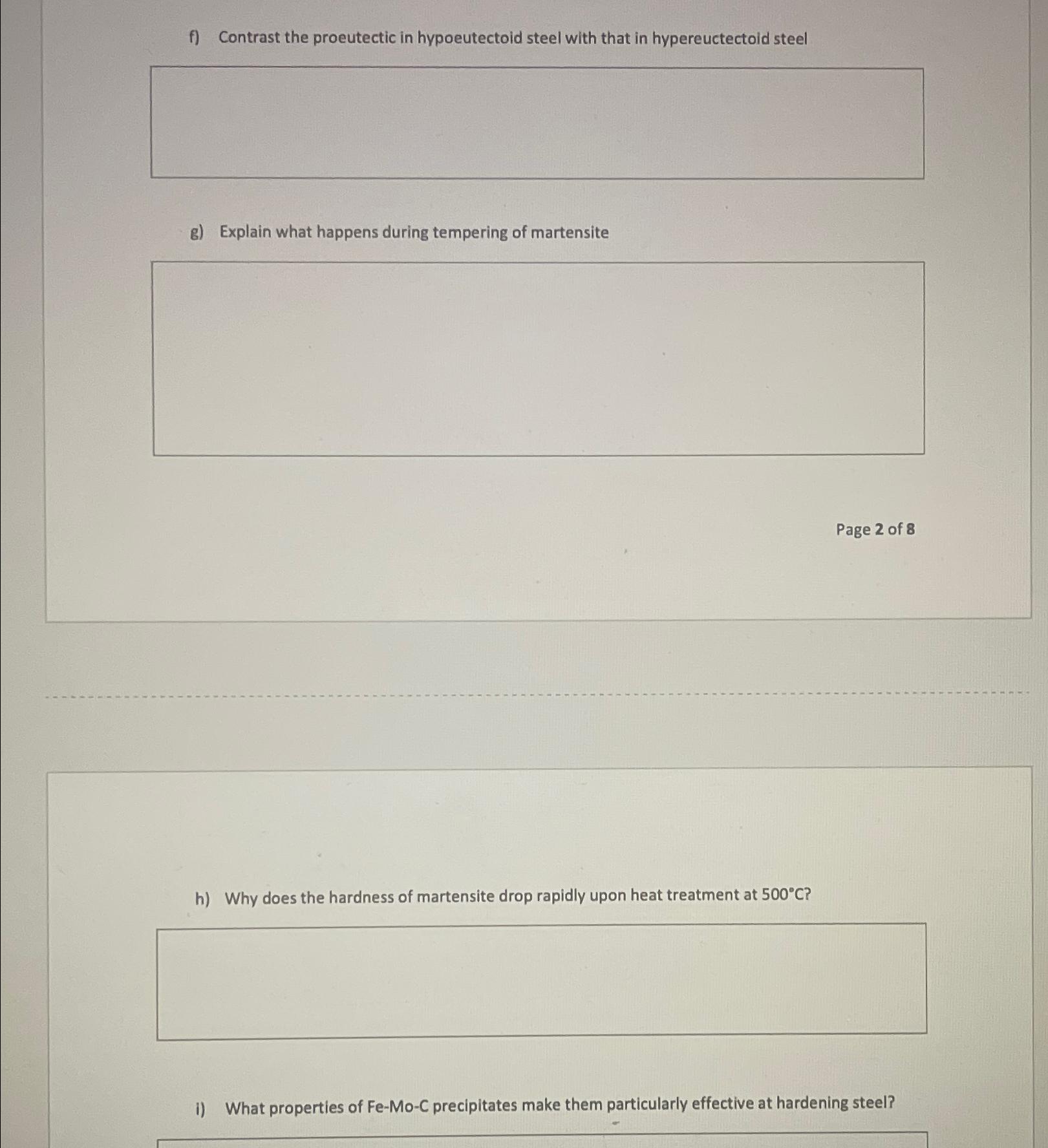 f) Contrast the proeutectic in hypoeutectoid steel with that in hypereuctectoid steel

g) Explain what happens during tempering of martensite

Page 2 of 8

h) Why does the hardness of martensite drop rapidly upon heat treatment at 500°C?

i) What properties of Fe-Mo-C precipitates make them particularly effective at hardening steel?